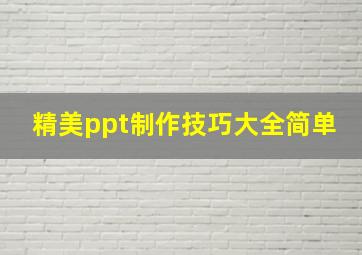 精美ppt制作技巧大全简单